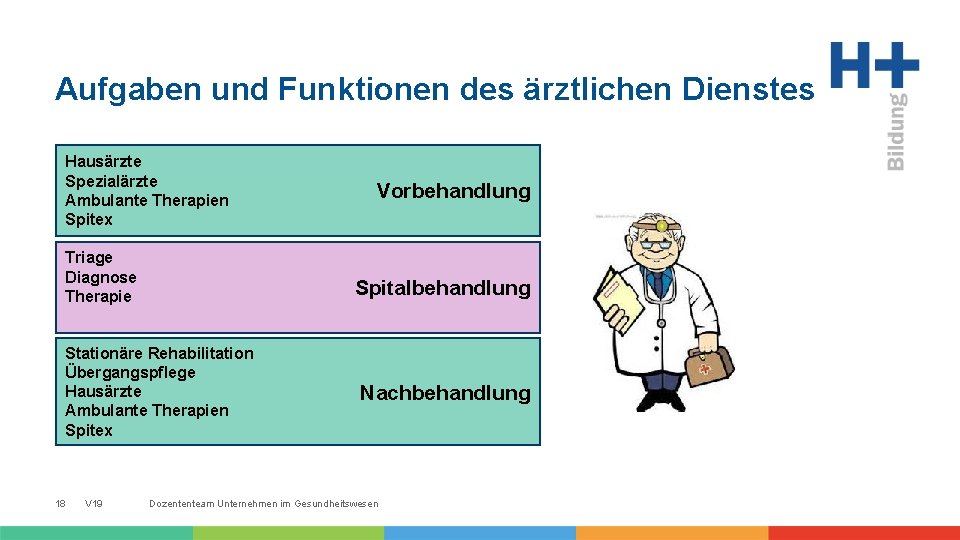 Aufgaben und Funktionen des ärztlichen Dienstes

H+ Bildung

Hausärzte
Spezialärzte
Ambulante Therapien
Spitex

Vorbehandlung

Triage
Diagnose
Therapie

Spitalbehandlung

Stationäre Rehabilitation
Übergangspflege
Hausärzte
Ambulante Therapien
Spitex

Nachbehandlung

18 V19 Dozententeam Unternehmen im Gesundheitswesen